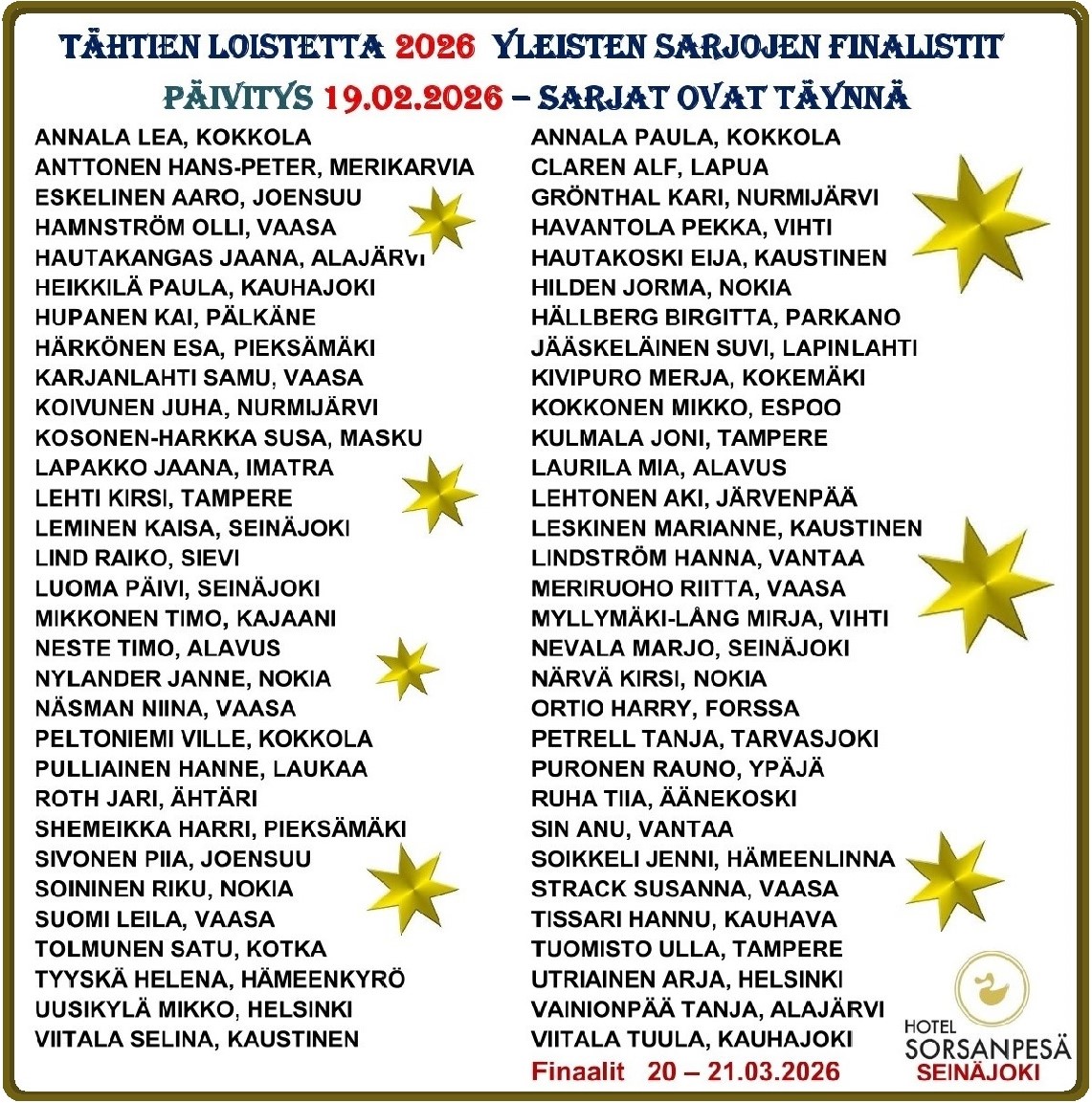 TÄHTIEN LOISTETTA 2026 YLEISTEN SARJOJEN FINALISTIT
PÄIVITYS 19.02.2026 – SARJAT OVAT TÄYNNÄ

ANNALA LEA, KOKKOLA
ANTTONEN HANS-PETER, MERIKARVIA
ESKELINEN AARO, JOENSUU
HAMNSTRÖM OLLI, VAASA
HAUTAKANGAS JAANA, ALAJÄRVI
HEIKKILÄ PAULA, KAUHAJOKI
HUPANEN KAI, PÄLKÄNE
HÄRKÖNEN ESA, PIEKSÄMÄKI
KARJANLAHTI SAMU, VAASA
KOIVUNEN JUHA, NURMIJÄRVI
KOSONEN-HARKKA SUSA, MASKU
LAPAKKO JAANA, IMATRA
LEHTI KIRSI, TAMPERE
LEMINEN KAISA, SEINÄJOKI
LIND RAIKO, SIEVI
LUOMA PÄIVI, SEINÄJOKI
MIKKONEN TIMO, KAJAANI
NESTE TIMO, ALAVUS
NYLANDER JANNE, NOKIA
NÄSMAN NIINA, VAASA
PELTONIEMI VILLE, KOKKOLA
PULLIAINEN HANNE, LAUKAA
ROTH JARI, ÄHTÄRI
SHEMEIKKA HARRI, PIEKSÄMÄKI
SIVONEN PIIA, JOENSUU
SOININEN RIKU, NOKIA
SUOMI LEILA, VAASA
TOLMUNEN SATU, KOTKA
TYYSKÄ HELENA, HÄMEENKYRÖ
UUSIKYLÄ MIKKO, HELSINKI
VIITALA SELINA, KAUSTINEN

ANNALA PAULA, KOKKOLA
CLAREN ALF, LAPUA
GRÖNTHAL KARI, NURMIJÄRVI
HAVANTOLA PEKKA, VIHTI
HAUTAKOSKI EIJA, KAUSTINEN
HILDEN JORMA, NOKIA
HÄLLBERG BIRGITTA, PARKANO
JÄÄSKELÄINEN SUVI, LAPINLAHTI
KIVIPURO MERJA, KOKEMÄKI
KOKKONEN MIKKO, ESPOO
KULMALA JONI, TAMPERE
LAURILA MIA, ALAVUS
LEHTONEN AKI, JÄRVENPÄÄ
LESKINEN MARIANNE, KAUSTINEN
LINDSTRÖM HANNA, VANTAA
MERIRUOHO RIITTA, VAASA
MYLLYMÄKI-LÅNG MIRJA, VIHTI
NEVALA MARJO, SEINÄJOKI
NÄRVÄ KIRSI, NOKIA
ORTIO HARRY, FORSSA
PETRELL TANJA, TARVASJOKI
PURONEN RAUNO, YPÄJÄ
RUHA TIIA, ÄÄNEKOSKI
SIN ANU, VANTAA
SOIKKELI JENNI, HÄMEENLINNA
STRACK SUSANNA, VAASA
TISSARI HANNU, KAUHAVA
TUOMISTO ULLA, TAMPERE
UTRIAINEN ARJA, HELSINKI
VAINIONPÄÄ TANJA, ALAJÄRVI
VIITALA TUULA, KAUHAJOKI
Finaalit 20 – 21.03.2026

HOTEL SORSANPESÄ SEINÄJOKI